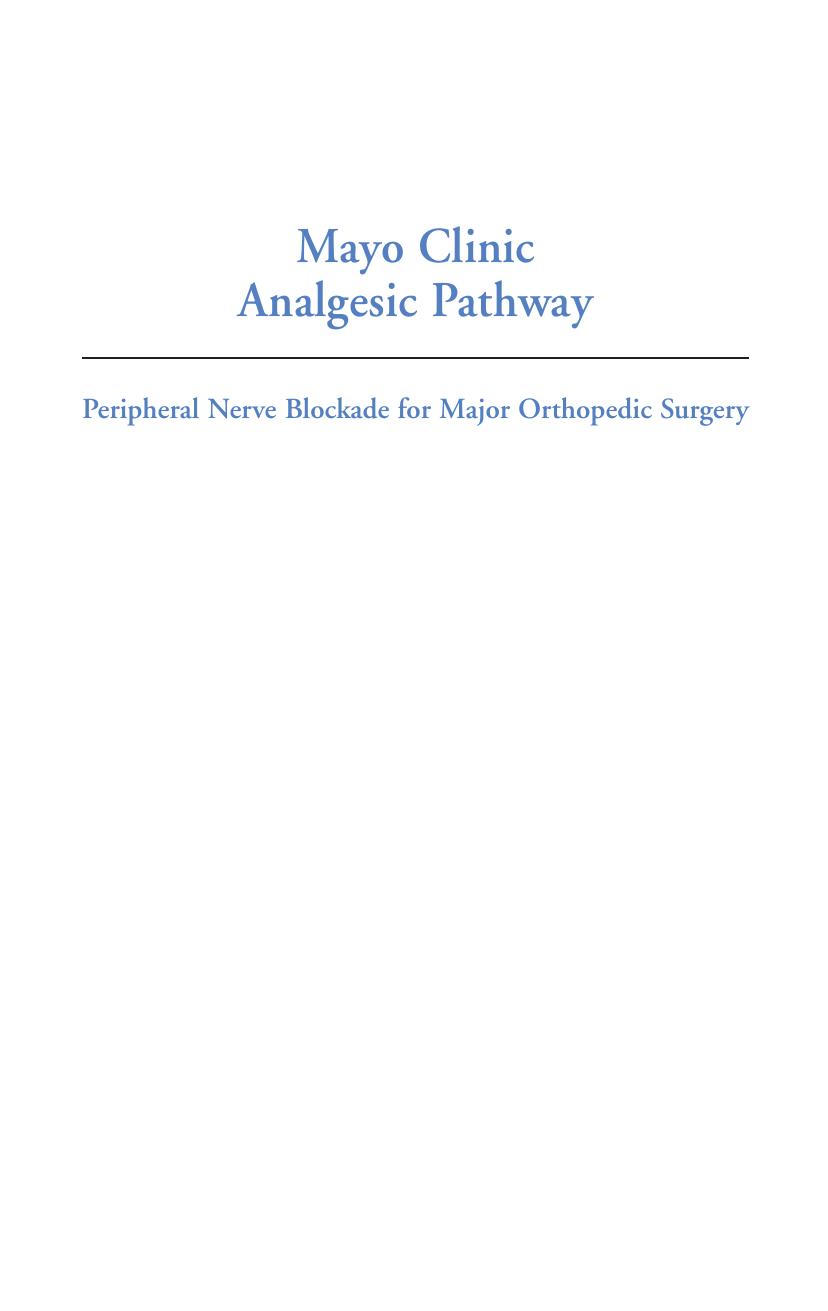 Mayo Clinic
Analgesic Pathway

Peripheral Nerve Blockade for Major Orthopedic Surgery